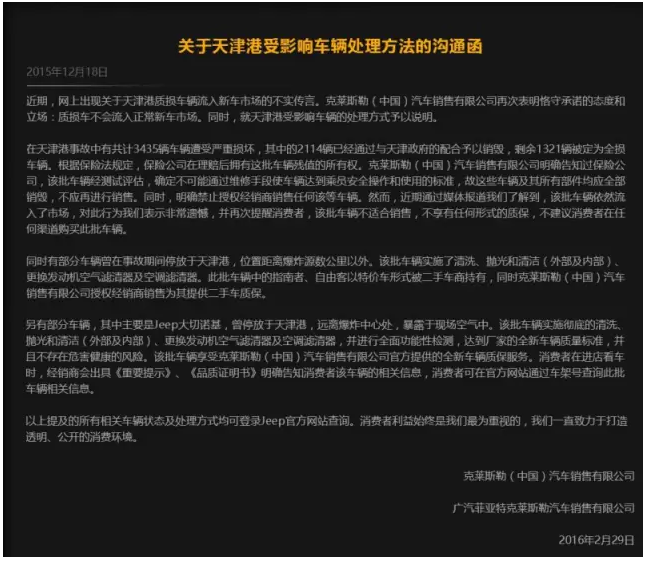 关于天津港受影响车辆处理方法的沟通函

2015年12月18日

近期，网上出现关于天津港质损车辆流入新车市场的不实传言。克莱斯勒（中国）汽车销售有限公司再次表明恪守承诺的态度和立场：质损车不会流入正常新车市场。同时，就天津港受影响车辆的处理方式予以说明。

在天津港事故中有共计3435辆车辆遭受严重损坏，其中的2114辆已经通过与天津政府的配合予以销毁，剩余1321辆被定为全损车辆。根据保险法规定，保险公司在理赔后拥有这批车辆残值的所有权。克莱斯勒（中国）汽车销售有限公司明确告知过保险公司，该批车辆经测试评估，确定不可能通过维修手段使车辆达到乘员安全操作和使用的标准，故这些车辆及其所有部件均应全部销毁，不应再进行销售。同时，明确禁止授权经销商销售任何该等车辆。然而，近期通过媒体报道我们了解到，该批车辆依然流入了市场，对此行为我们表示非常遗憾，并再次提醒消费者，该批车辆不适合销售，不享有任何形式的质保，不建议消费者在任何渠道购买此批车辆。

同时有部分车辆曾在事故期间停放于天津港，位置距离爆炸源数公里以外。该批车辆实施了清洗、抛光和清洁（外部及内部）、更换发动机空气滤清器及空调滤清器。此批车辆中的指南者、自由客以特价车形式被二手车商持有，同时克莱斯勒（中国）汽车销售有限公司授权经销商销售为其提供二手车质保。

另有部分车辆，其中主要是Jeep大切诺基，曾停放于天津港，远离爆炸中心处，暴露于现场空气中。该批车辆实施彻底的清洗、抛光和清洁（外部及内部）、更换发动机空气滤清器及空调滤清器，并进行全面功能性检测，达到厂家的全新车辆质量标准，并且不存在危害健康的风险。该批车辆享受克莱斯勒（中国）汽车销售有限公司官方提供的全新车辆质保服务。消费者在进店看车时，经销商会出具《重要提示》、《品质证明书》明确告知消费者该车辆的相关信息，消费者可在官方网站通过车架号查询此批车辆相关信息。

以上提及的所有相关车辆状态及处理方式均可登录Jeep官方网站查询。消费者利益始终是我们最为重视的，我们一直致力于打造透明、公开的消费环境。

克莱斯勒（中国）汽车销售有限公司

广汽菲亚特克莱斯勒汽车销售有限公司

2016年2月29日